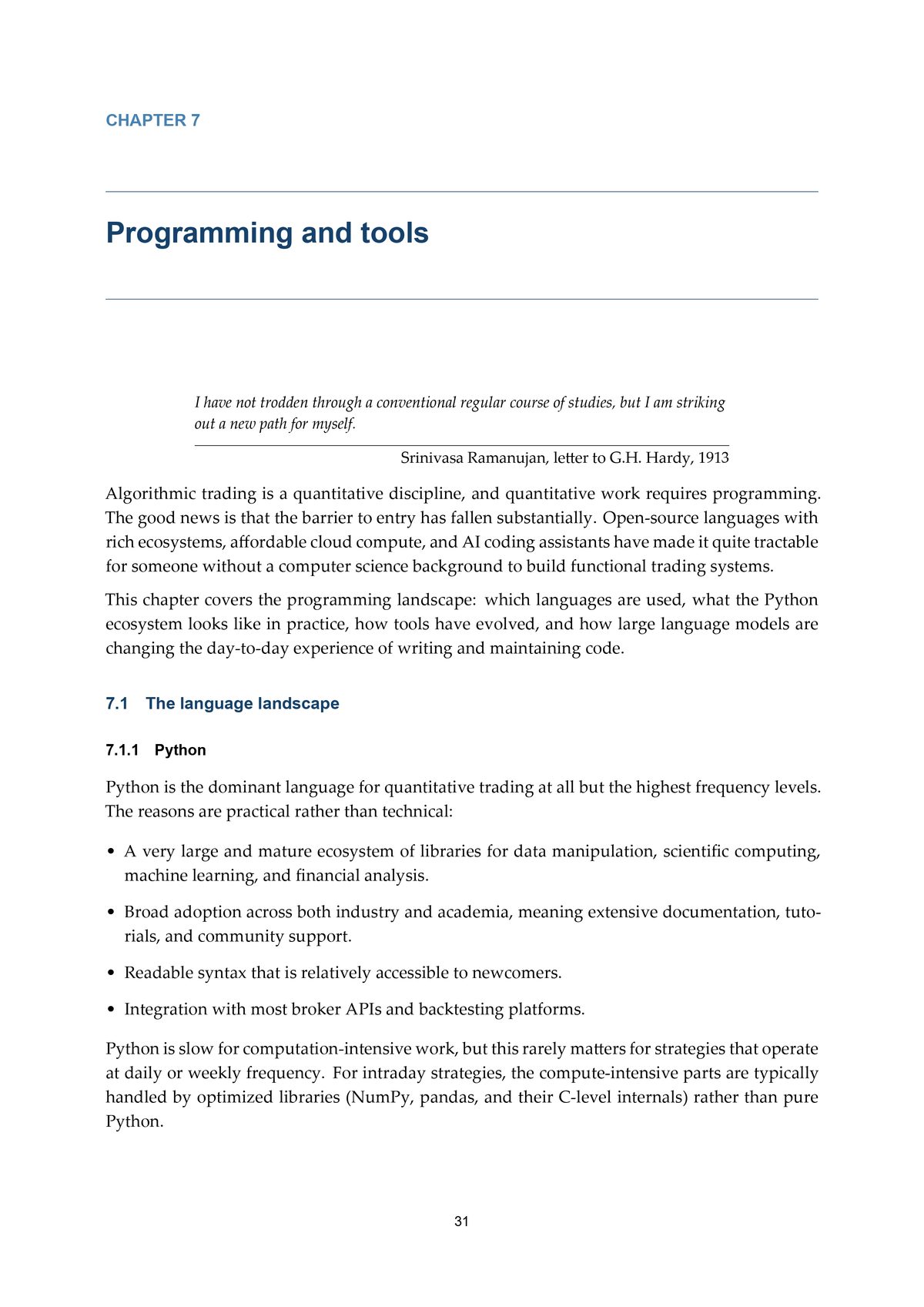 CHAPTER 7

Programming and tools

I have not trodden through a conventional regular course of studies, but I am striking out a new path for myself.

Srinivasa Ramanujan, letter to G.H. Hardy, 1913

Algorithmic trading is a quantitative discipline, and quantitative work requires programming. The good news is that the barrier to entry has fallen substantially. Open-source languages with rich ecosystems, affordable cloud compute, and AI coding assistants have made it quite tractable for someone without a computer science background to build functional trading systems.

This chapter covers the programming landscape: which languages are used, what the Python ecosystem looks like in practice, how tools have evolved, and how large language models are changing the day-to-day experience of writing and maintaining code.

7.1 The language landscape

7.1.1 Python

Python is the dominant language for quantitative trading at all but the highest frequency levels. The reasons are practical rather than technical:

• A very large and mature ecosystem of libraries for data manipulation, scientific computing, machine learning, and financial analysis.

• Broad adoption across both industry and academia, meaning extensive documentation, tutorials, and community support.

• Readable syntax that is relatively accessible to newcomers.

• Integration with most broker APIs and backtesting platforms.

Python is slow for computation-intensive work, but this rarely matters for strategies that operate at daily or weekly frequency. For intraday strategies, the compute-intensive parts are typically handled by optimized libraries (NumPy, pandas, and their C-level internals) rather than pure Python.

31